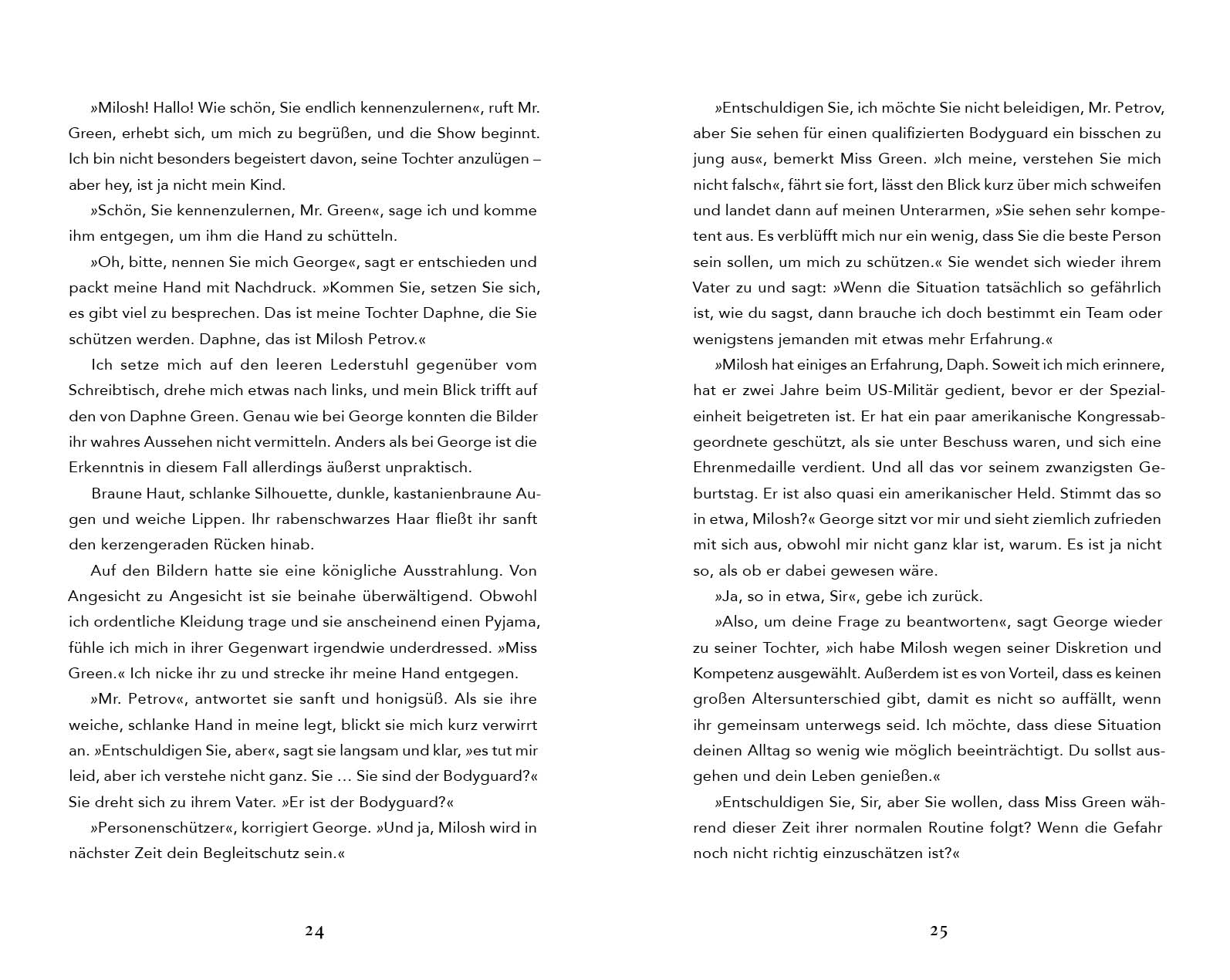 »Milosh! Hallo! Wie schön, Sie endlich kennenzulernen«, ruft Mr. Green, erhebt sich, um mich zu begrüßen, und die Show beginnt. Ich bin nicht besonders begeistert davon, seine Tochter anzulügen – aber hey, ist ja nicht mein Kind.

»Schön, Sie kennenzulernen, Mr. Green«, sage ich und komme ihm entgegen, um ihm die Hand zu schütteln.

»Oh, bitte, nennen Sie mich George«, sagt er entschieden und packt meine Hand mit Nachdruck. »Kommen Sie, setzen Sie sich, es gibt viel zu besprechen. Das ist meine Tochter Daphne, die Sie schützen werden. Daphne, das ist Milosh Petrov.«

Ich setze mich auf den leeren Lederstuhl gegenüber vom Schreibtisch, drehe mich etwas nach links, und mein Blick trifft auf den von Daphne Green. Genau wie bei George konnten die Bilder ihr wahres Aussehen nicht vermitteln. Anders als bei George ist die Erkenntnis in diesem Fall allerdings äußerst unpraktisch.

Braune Haut, schlanke Silhouette, dunkle, kastanienbraune Augen und weiche Lippen. Ihr rabenschwarzes Haar fließt ihr sanft den kerzengeraden Rücken hinab.

Auf den Bildern hatte sie eine königliche Ausstrahlung. Von Angesicht zu Angesicht ist sie beinahe überwältigend. Obwohl ich ordentliche Kleidung trage und sie anscheinend einen Pyjama, fühle ich mich in ihrer Gegenwart irgendwie underdressed. »Miss Green.« Ich nicke ihr zu und strecke ihr meine Hand entgegen.

»Mr. Petrov«, antwortet sie sanft und honigsüß. Als sie ihre weiche, schlanke Hand in meine legt, blickt sie mich kurz verwirrt an. »Entschuldigen Sie, aber«, sagt sie langsam und klar, »es tut mir leid, aber ich verstehe nicht ganz. Sie … Sie sind der Bodyguard?« Sie dreht sich zu ihrem Vater. »Er ist der Bodyguard?«

»Personenschützer«, korrigiert George. »Und ja, Milosh wird in nächster Zeit dein Begleitschutz sein.«

24

»Entschuldigen Sie, ich möchte Sie nicht beleidigen, Mr. Petrov, aber Sie sehen für einen qualifizierten Bodyguard ein bisschen zu jung aus«, bemerkt Miss Green. »Ich meine, verstehen Sie mich nicht falsch«, fährt sie fort, lässt den Blick kurz über mich schweifen und landet dann auf meinen Unterarmen, »Sie sehen sehr kompetent aus. Es verblüfft mich nur ein wenig, dass Sie die beste Person sein sollen, um mich zu schützen.« Sie wendet sich wieder ihrem Vater zu und sagt: »Wenn die Situation tatsächlich so gefährlich ist, wie du sagst, dann brauche ich doch bestimmt ein Team oder wenigstens jemanden mit etwas mehr Erfahrung.«

»Milosh hat einiges an Erfahrung, Daph. Soweit ich mich erinnere, hat er zwei Jahre beim US-Militär gedient, bevor er der Spezialeinheit beigetreten ist. Er hat ein paar amerikanische Kongressabgeordnete geschützt, als sie unter Beschuss waren, und sich eine Ehrenmedaille verdient. Und all das vor seinem zwanzigsten Geburtstag. Er ist also quasi ein amerikanischer Held. Stimmt das so in etwa, Milosh?« George sitzt vor mir und sieht ziemlich zufrieden mit sich aus, obwohl mir nicht ganz klar ist, warum. Es ist ja nicht so, als ob er dabei gewesen wäre.

»Ja, so in etwa, Sir«, gebe ich zurück.

»Also, um deine Frage zu beantworten«, sagt George wieder zu seiner Tochter, »ich habe Milosh wegen seiner Diskretion und Kompetenz ausgewählt. Außerdem ist es von Vorteil, dass es keinen großen Altersunterschied gibt, damit es nicht so auffällt, wenn ihr gemeinsam unterwegs seid. Ich möchte, dass diese Situation deinen Alltag so wenig wie möglich beeinträchtigt. Du sollst ausgehen und dein Leben genießen.«

»Entschuldigen Sie, Sir, aber Sie wollen, dass Miss Green während dieser Zeit ihrer normalen Routine folgt? Wenn die Gefahr noch nicht richtig einzuschätzen ist?«

25